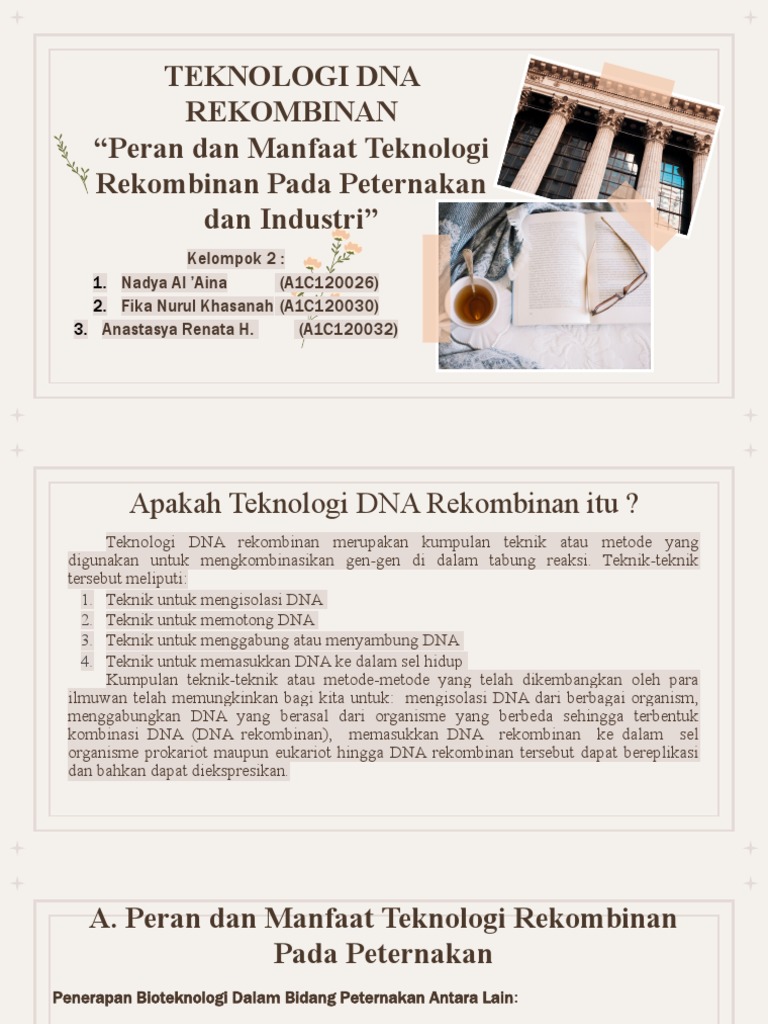 TEKNOLOGI DNA REKOMBINAN
“Peran dan Manfaat Teknologi Rekombinan Pada Peternakan dan Industri”

Kelompok 2 :
1. Nadya Al 'Aina (A1C120026)
2. Fika Nurul Khasanah (A1C120030)
3. Anastasya Renata H. (A1C120032)

Apakah Teknologi DNA Rekombinan itu ?

Teknologi DNA rekombinan merupakan kumpulan teknik atau metode yang digunakan untuk mengkombinasikan gen-gen di dalam tabung reaksi. Teknik-teknik tersebut meliputi:
1. Teknik untuk mengisolasi DNA
2. Teknik untuk memotong DNA
3. Teknik untuk menggabung atau menyambung DNA
4. Teknik untuk memasukkan DNA ke dalam sel hidup

Kumpulan teknik-teknik atau metode-metode yang telah dikembangkan oleh para ilmuwan telah memungkinkan bagi kita untuk: mengisolasi DNA dari berbagai organism, menggabungkan DNA yang berasal dari organisme yang berbeda sehingga terbentuk kombinasi DNA (DNA rekombinan), memasukkan DNA rekombinan ke dalam sel organisme prokariot maupun eukariot hingga DNA rekombinan tersebut dapat bereplikasi dan bahkan dapat diekspresikan.

A. Peran dan Manfaat Teknologi Rekombinan Pada Peternakan

Penerapan Bioteknologi Dalam Bidang Peternakan Antara Lain: